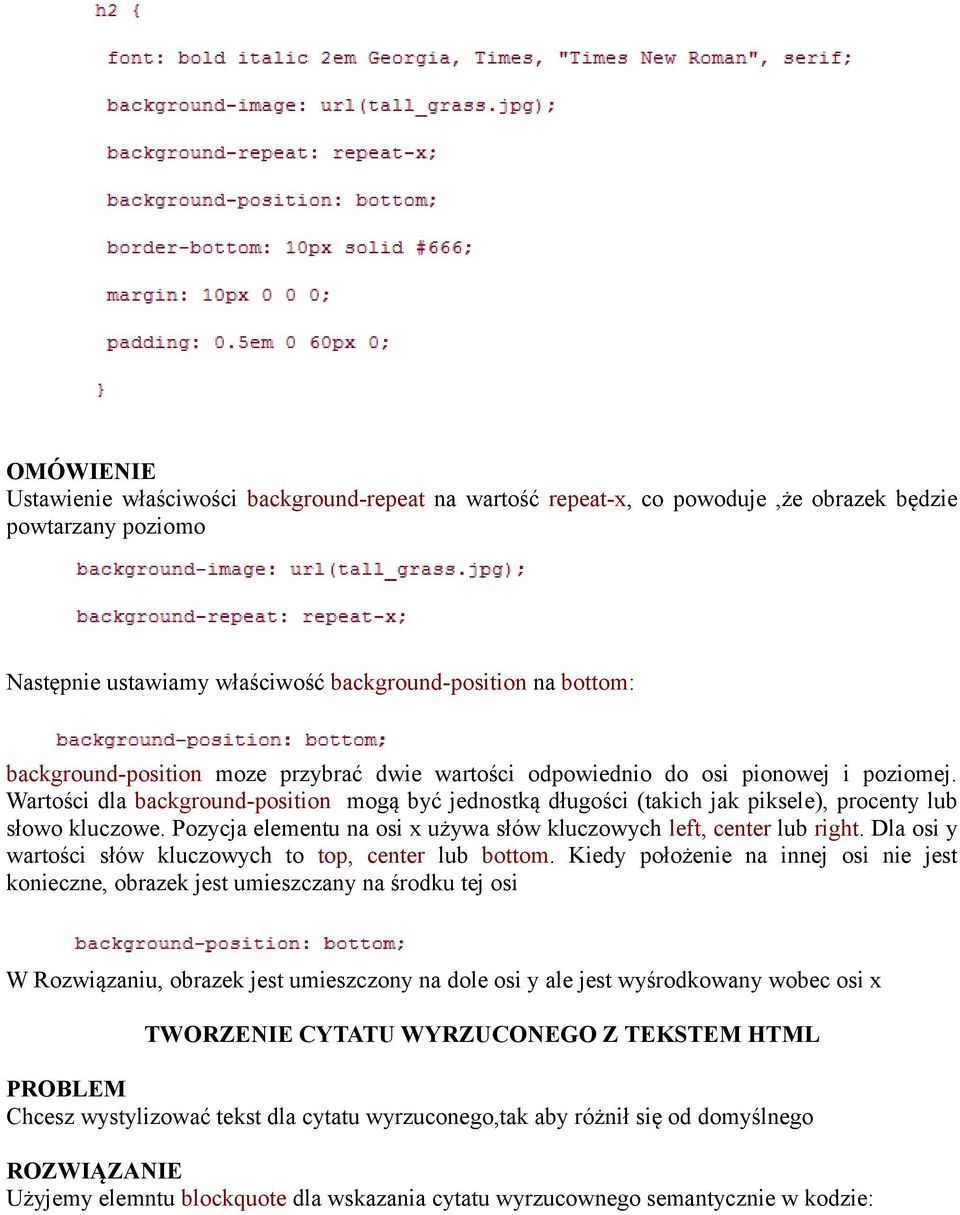 h2 {

font: bold italic 2em Georgia, Times, "Times New Roman", serif;

background-image: url(tall_grass.jpg);

background-repeat: repeat-x;

background-position: bottom;

border-bottom: 10px solid #666;

margin: 10px 0 0 0;

padding: 0.5em 0 60px 0;

}

OMÓWIENIE
Ustawienie właściwości background-repeat na wartość repeat-x, co powoduje ,że obrazek będzie powtarzany poziomo

background-image: url(tall_grass.jpg);

background-repeat: repeat-x;

Następnie ustawiamy właściwość background-position na bottom:

background-position: bottom;

background-position moze przybrać dwie wartości odpowiednio do osi pionowej i poziomej. Wartości dla background-position mogą być jednostką długości (takich jak piksele), procenty lub słowo kluczowe. Pozycja elementu na osi x używa słów kluczowych left, center lub right. Dla osi y wartości słów kluczowych to top, center lub bottom. Kiedy położenie na innej osi nie jest konieczne, obrazek jest umieszczany na środku tej osi

background-position: bottom;

W Rozwiązaniu, obrazek jest umieszczony na dole osi y ale jest wyśrodkowany wobec osi x

TWORZENIE CYTATU WYRZUCONEGO Z TEKSTEM HTML

PROBLEM
Chcesz wystylizować tekst dla cytatu wyrzuconego,tak aby różnił się od domyślnego

ROZWIĄZANIE
Użyjemy elemntu blockquote dla wskazania cytatu wyrzucownego semantycznie w kodzie: